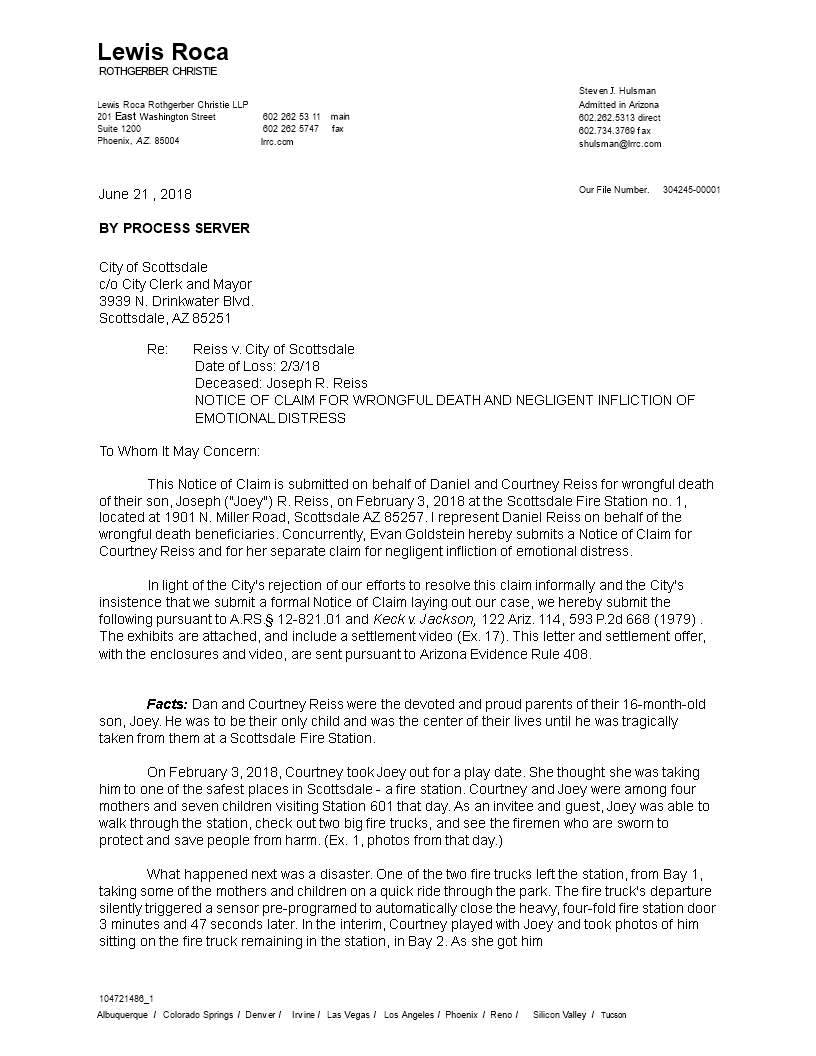 Lewis Roca
ROTHGERBER CHRISTIE

Lewis Roca Rothgerber Christie LLP
201 East Washington Street
Suite 1200
Phoenix, AZ. 85004

602 262 53 11 main
602 262 5747 fax
lrrc.com

Steven J. Hulsman
Admitted in Arizona
602.262.5313 direct
602.734.3769 fax
shulsman@lrrc.com

June 21 , 2018

Our File Number. 304245-00001

BY PROCESS SERVER

City of Scottsdale
c/o City Clerk and Mayor
3939 N. Drinkwater Blvd.
Scottsdale, AZ 85251

Re: Reiss v. City of Scottsdale
Date of Loss: 2/3/18
Deceased: Joseph R. Reiss
NOTICE OF CLAIM FOR WRONGFUL DEATH AND NEGLIGENT INFLICTION OF EMOTIONAL DISTRESS

To Whom It May Concern:

This Notice of Claim is submitted on behalf of Daniel and Courtney Reiss for wrongful death of their son, Joseph ("Joey") R. Reiss, on February 3, 2018 at the Scottsdale Fire Station no. 1, located at 1901 N. Miller Road, Scottsdale AZ 85257. I represent Daniel Reiss on behalf of the wrongful death beneficiaries. Concurrently, Evan Goldstein hereby submits a Notice of Claim for Courtney Reiss and for her separate claim for negligent infliction of emotional distress.

In light of the City's rejection of our efforts to resolve this claim informally and the City's insistence that we submit a formal Notice of Claim laying out our case, we hereby submit the following pursuant to A.RS § 12-821.01 and Keck v. Jackson, 122 Ariz. 114, 593 P.2d 668 (1979) . The exhibits are attached, and include a settlement video (Ex. 17). This letter and settlement offer, with the enclosures and video, are sent pursuant to Arizona Evidence Rule 408.

Facts: Dan and Courtney Reiss were the devoted and proud parents of their 16-month-old son, Joey. He was to be their only child and was the center of their lives until he was tragically taken from them at a Scottsdale Fire Station.

On February 3, 2018, Courtney took Joey out for a play date. She thought she was taking him to one of the safest places in Scottsdale - a fire station. Courtney and Joey were among four mothers and seven children visiting Station 601 that day. As an invitee and guest, Joey was able to walk through the station, check out two big fire trucks, and see the firemen who are sworn to protect and save people from harm. (Ex. 1, photos from that day.)

What happened next was a disaster. One of the two fire trucks left the station, from Bay 1, taking some of the mothers and children on a quick ride through the park. The fire truck's departure silently triggered a sensor pre-programed to automatically close the heavy, four-fold fire station door 3 minutes and 47 seconds later. In the interim, Courtney played with Joey and took photos of him sitting on the fire truck remaining in the station, in Bay 2. As she got him

104721486_1
Albuquerque / Colorado Springs / Denver / Irvine / Las Vegas / Los Angeles / Phoenix / Reno / Silicon Valley / Tucson